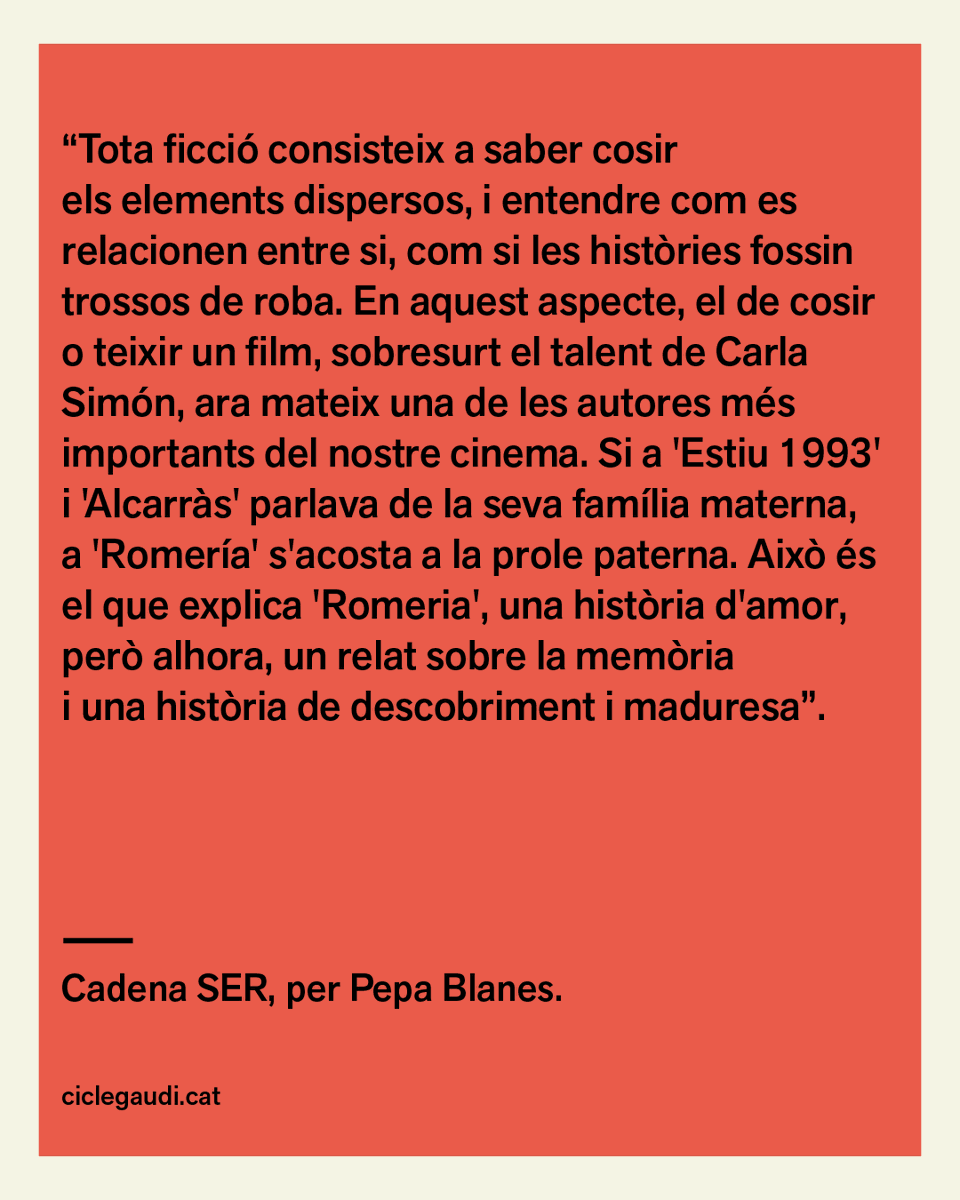 "Tota ficció consisteix a saber cosir els elements dispersos, i entendre com es relacionen entre si, com si les històries fossin trossos de roba. En aquest aspecte, el de cosir o teixir un film, sobresurt el talent de Carla Simón, ara mateix una de les autores més importants del nostre cinema. Si a 'Estiu 1993' i 'Alcarràs' parlava de la seva família materna, a 'Romería' s'acosta a la prole paterna. Això és el que explica 'Romeria', una història d'amor, però alhora, un relat sobre la memòria i una història de descobriment i maduresa".

Cadena SER, per Pepa Blanes.

ciclegaudi.cat